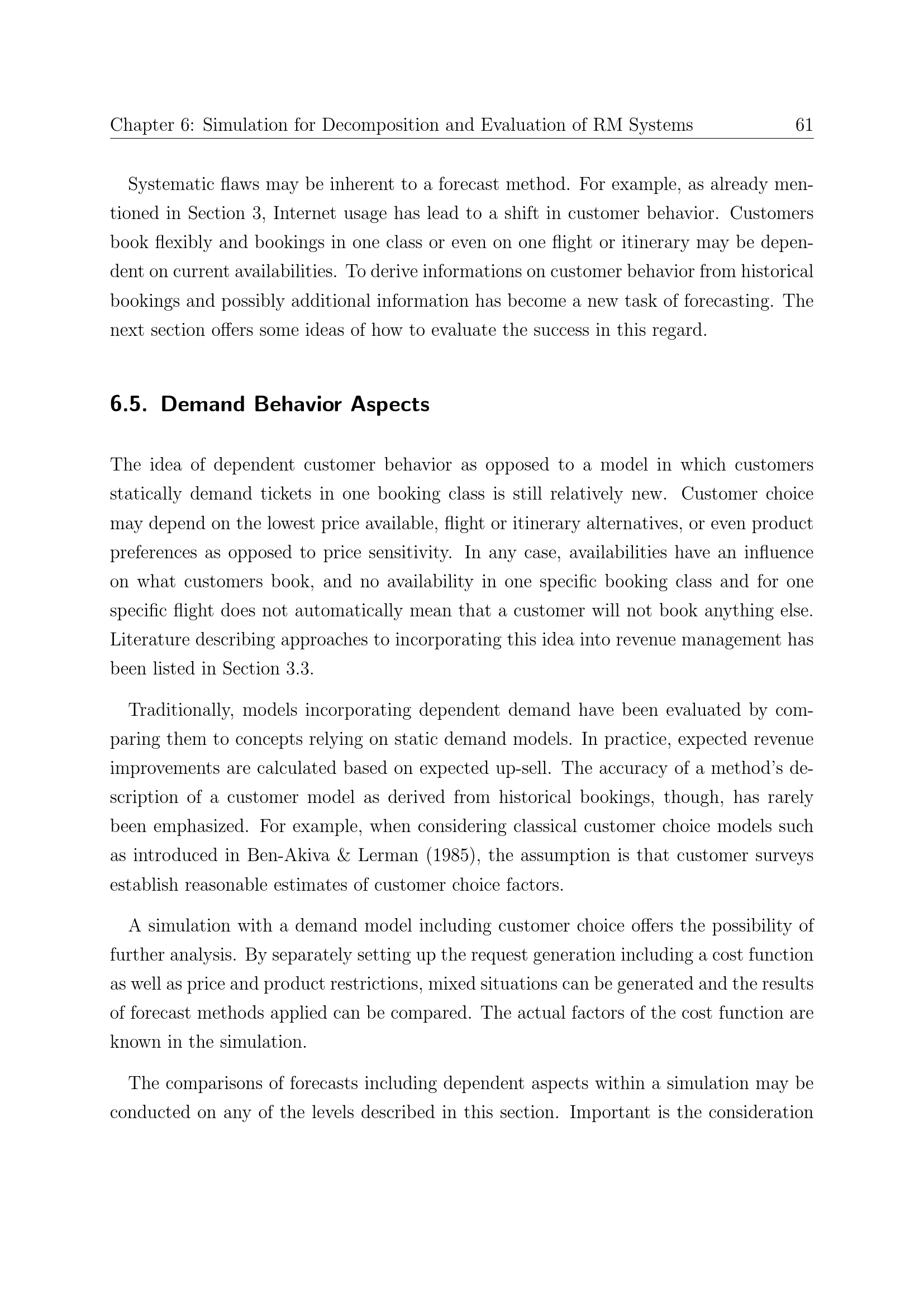 Chapter 6: Simulation for Decomposition and Evaluation of RM Systems 61

Systematic flaws may be inherent to a forecast method. For example, as already mentioned in Section 3, Internet usage has lead to a shift in customer behavior. Customers book flexibly and bookings in one class or even on one flight or itinerary may be dependent on current availabilities. To derive informations on customer behavior from historical bookings and possibly additional information has become a new task of forecasting. The next section offers some ideas of how to evaluate the success in this regard.

6.5. Demand Behavior Aspects

The idea of dependent customer behavior as opposed to a model in which customers statically demand tickets in one booking class is still relatively new. Customer choice may depend on the lowest price available, flight or itinerary alternatives, or even product preferences as opposed to price sensitivity. In any case, availabilities have an influence on what customers book, and no availability in one specific booking class and for one specific flight does not automatically mean that a customer will not book anything else. Literature describing approaches to incorporating this idea into revenue management has been listed in Section 3.3.

Traditionally, models incorporating dependent demand have been evaluated by comparing them to concepts relying on static demand models. In practice, expected revenue improvements are calculated based on expected up-sell. The accuracy of a method's description of a customer model as derived from historical bookings, though, has rarely been emphasized. For example, when considering classical customer choice models such as introduced in Ben-Akiva & Lerman (1985), the assumption is that customer surveys establish reasonable estimates of customer choice factors.

A simulation with a demand model including customer choice offers the possibility of further analysis. By separately setting up the request generation including a cost function as well as price and product restrictions, mixed situations can be generated and the results of forecast methods applied can be compared. The actual factors of the cost function are known in the simulation.

The comparisons of forecasts including dependent aspects within a simulation may be conducted on any of the levels described in this section. Important is the consideration